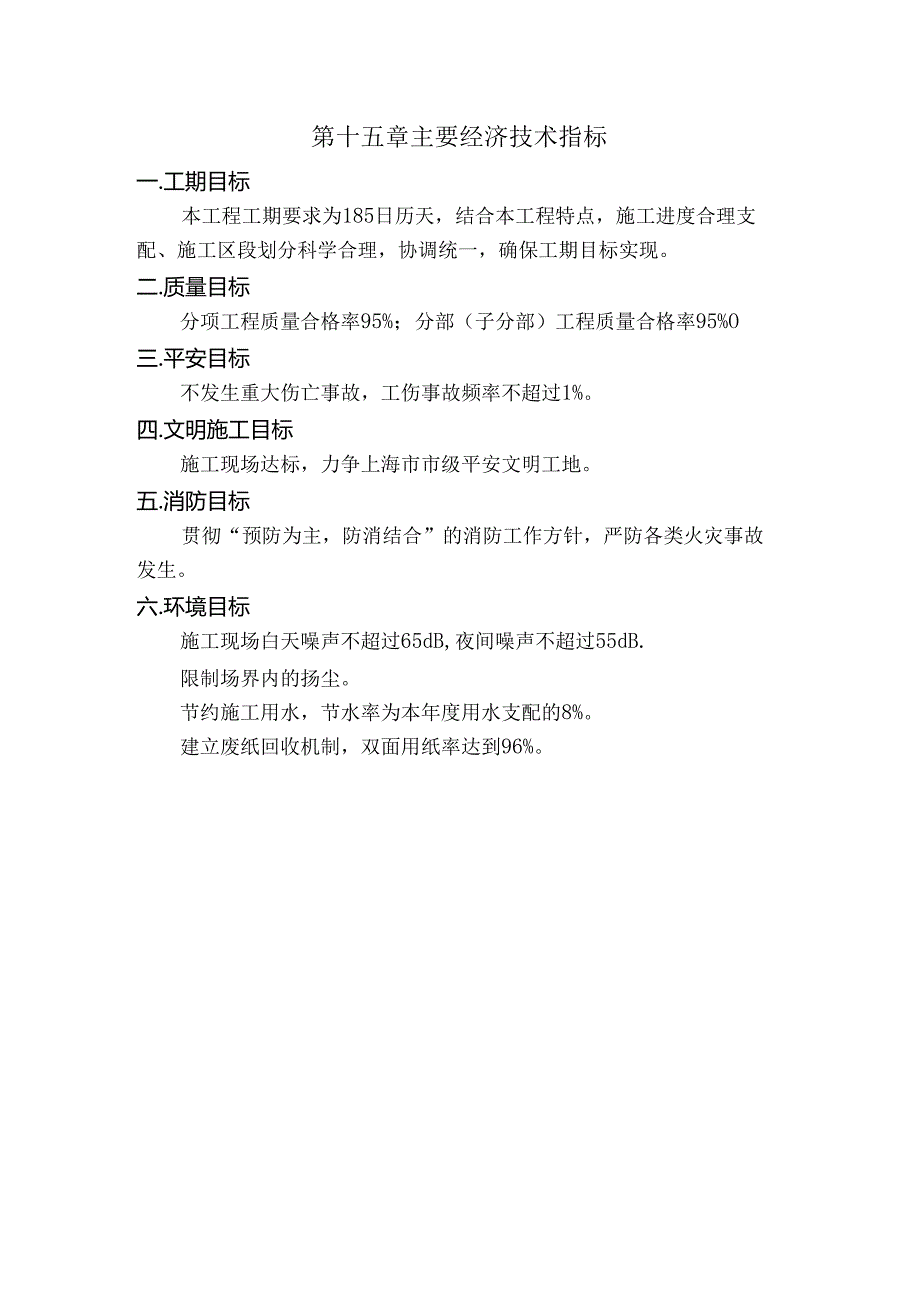 第十五章主要经济技术指标

一.工期目标

本工程工期要求为185日历天，结合本工程特点，施工进度合理支配、施工区段划分科学合理，协调统一，确保工期目标实现。

二.质量目标

分项工程质量合格率95%；分部（子分部）工程质量合格率95%0

三.平安目标

不发生重大伤亡事故，工伤事故频率不超过1%。

四.文明施工目标

施工现场达标，力争上海市市级平安文明工地。

五.消防目标

贯彻“预防为主，防消结合”的消防工作方针，严防各类火灾事故发生。

六.环境目标

施工现场白天噪声不超过65dB,夜间噪声不超过55dB.

限制场界内的扬尘。

节约施工用水，节水率为本年度用水支配的8%。

建立废纸回收机制，双面用纸率达到96%。